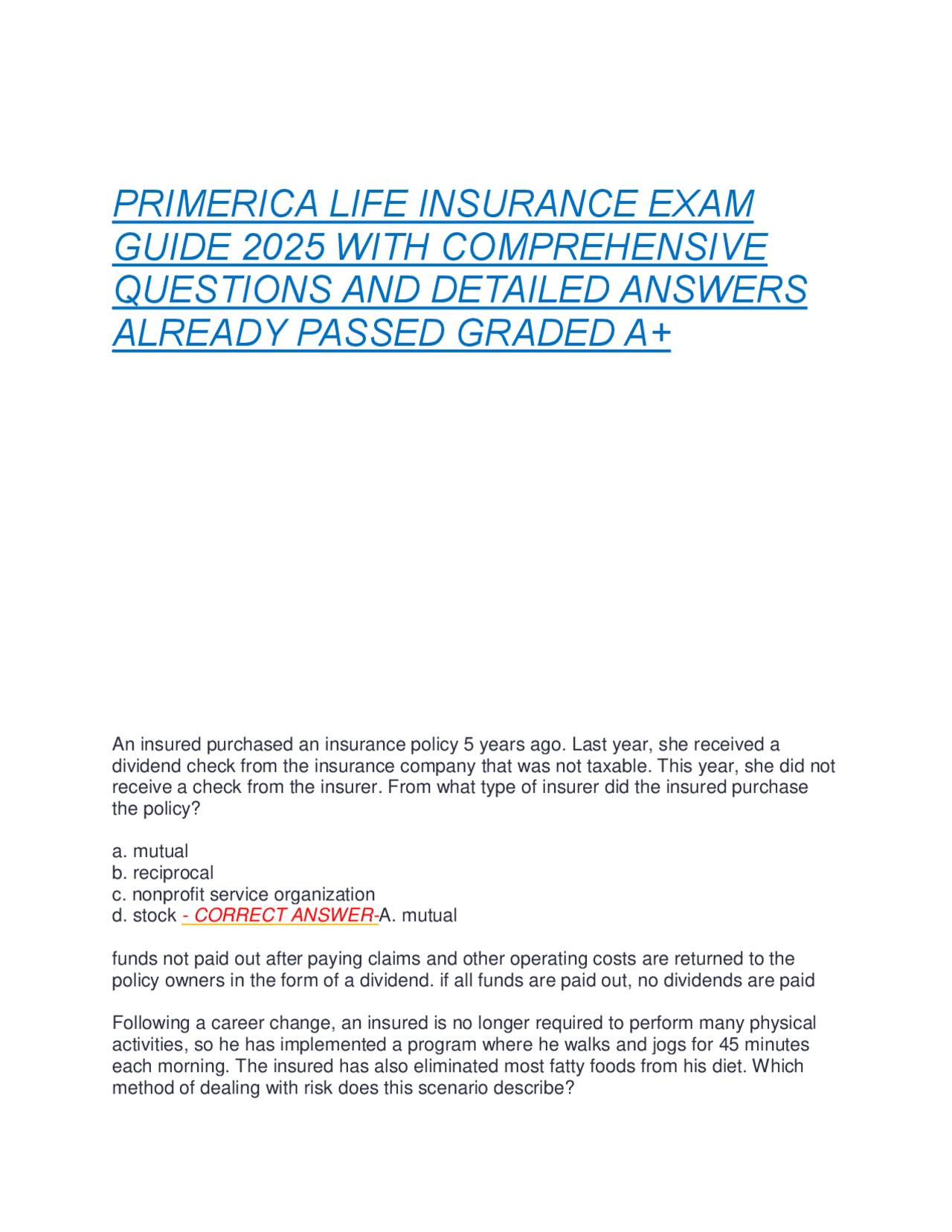 PRIMERICA LIFE INSURANCE EXAM GUIDE 2025 WITH COMPREHENSIVE QUESTIONS AND DETAILED ANSWERS ALREADY PASSED GRADED A+

An insured purchased an insurance policy 5 years ago. Last year, she received a dividend check from the insurance company that was not taxable. This year, she did not receive a check from the insurer. From what type of insurer did the insured purchase the policy?

a. mutual
b. reciprocal
c. nonprofit service organization
d. stock - CORRECT ANSWER-A. mutual

funds not paid out after paying claims and other operating costs are returned to the policy owners in the form of a dividend. if all funds are paid out, no dividends are paid

Following a career change, an insured is no longer required to perform many physical activities, so he has implemented a program where he walks and jogs for 45 minutes each morning. The insured has also eliminated most fatty foods from his diet. Which method of dealing with risk does this scenario describe?